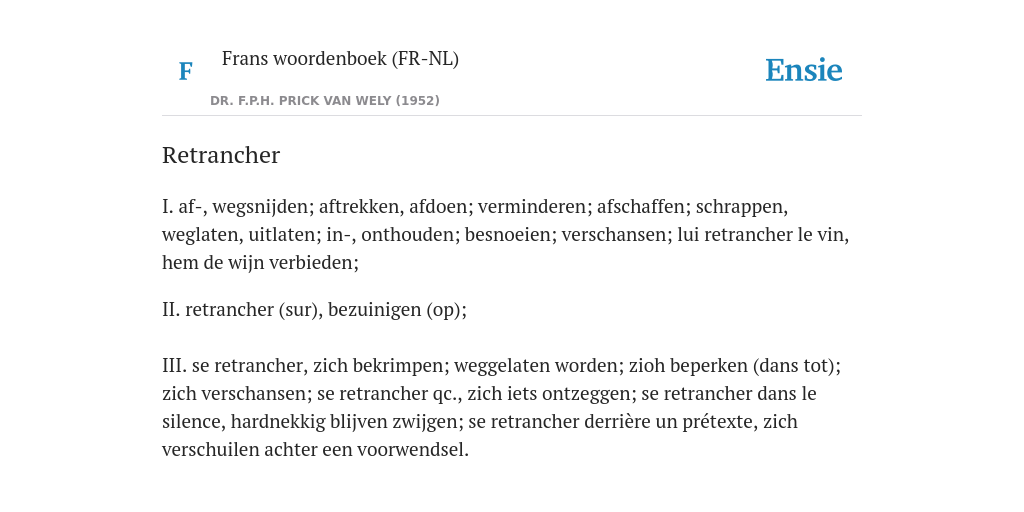 F

Frans woordenboek (FR-NL)

DR. F.P.H. PRICK VAN WELY (1952)

Ensie

Retrancher

I. af-, wegsnijden; aftrekken, afdoen; verminderen; afschaffen; schrappen, weglaten, uitlaten; in-, onthouden; besnoeien; verschansen; lui retrancher le vin, hem de wijn verbieden;

II. retrancher (sur), bezuinigen (op);

III. se retrancher, zich bekrimpen; weggelaten worden; zioh beperken (dans tot); zich verschansen; se retrancher qc., zich iets ontzeggen; se retrancher dans le silence, hardnekkig blijven zwijgen; se retrancher derrière un prétexte, zich verschuilen achter een voorwendsel.